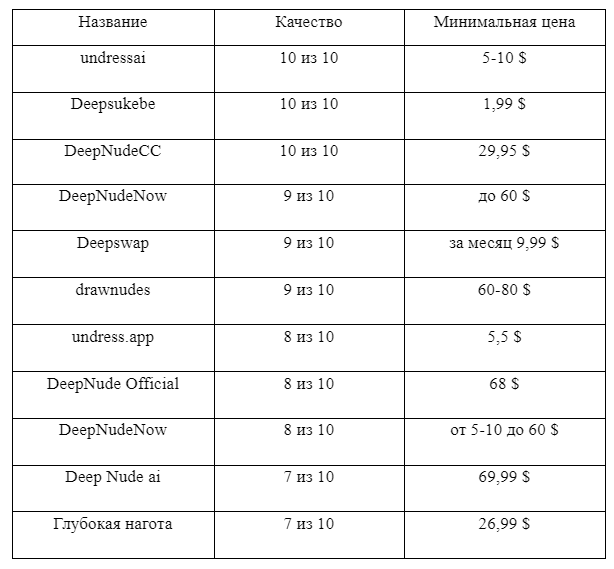 | Название | Качество | Минимальная цена |
|---|---|---|
| undressai | 10 из 10 | 5-10 $ |
| Deepsukebe | 10 из 10 | 1,99 $ |
| DeepNudeCC | 10 из 10 | 29,95 $ |
| DeepNudeNow | 9 из 10 | до 60 $ |
| Deepswap | 9 из 10 | за месяц 9,99 $ |
| drawnudes | 9 из 10 | 60-80 $ |
| undress.app | 8 из 10 | 5,5 $ |
| DeepNude Official | 8 из 10 | 68 $ |
| DeepNudeNow | 8 из 10 | от 5-10 до 60 $ |
| Deep Nude ai | 7 из 10 | 69,99 $ |
| Глубокая нагота | 7 из 10 | 26,99 $ |